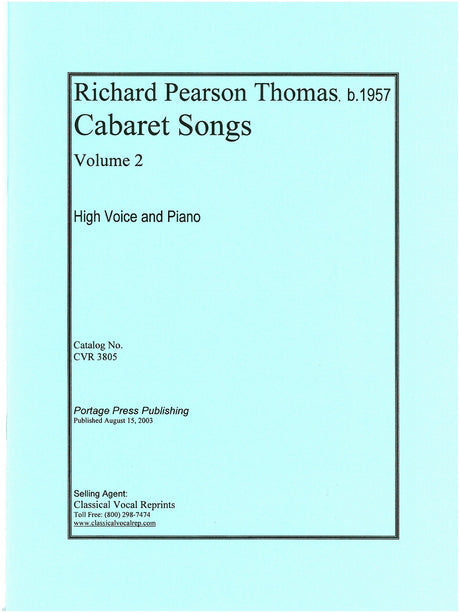 Richard Pearson Thomas, b.1957
Cabaret Songs
Volume 2

High Voice and Piano

Catalog No.
CVR 3805

Portage Press Publishing
Published August 15, 2003

Selling Agent:
Classical Vocal Reprints
Toll Free: (800) 298-7474
www.classicalvocalrep.com